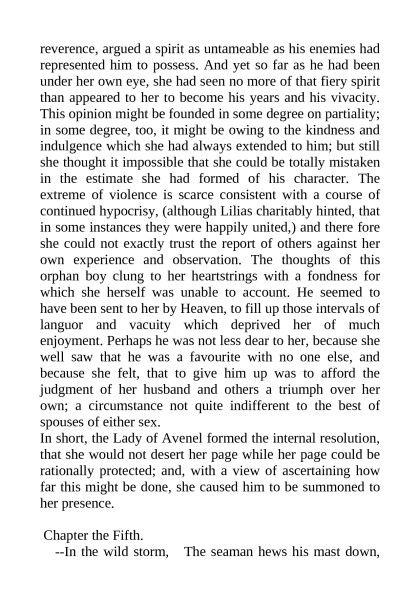 reverence, argued a spirit as untameable as his enemies had represented him to possess. And yet so far as he had been under her own eye, she had seen no more of that fiery spirit than appeared to her to become his years and his vivacity. This opinion might be founded in some degree on partiality; in some degree, too, it might be owing to the kindness and indulgence which she had always extended to him; but still she thought it impossible that she could be totally mistaken in the estimate she had formed of his character. The extreme of violence is scarce consistent with a course of continued hypocrisy, (although Lilias charitably hinted, that in some instances they were happily united,) and there fore she could not exactly trust the report of others against her own experience and observation. The thoughts of this orphan boy clung to her heartstrings with a fondness for which she herself was unable to account. He seemed to have been sent to her by Heaven, to fill up those intervals of languor and vacuity which deprived her of much enjoyment. Perhaps he was not less dear to her, because she well saw that he was a favourite with no one else, and because she felt, that to give him up was to afford the judgment of her husband and others a triumph over her own; a circumstance not quite indifferent to the best of spouses of either sex.
In short, the Lady of Avenel formed the internal resolution, that she would not desert her page while her page could be rationally protected; and, with a view of ascertaining how far this might be done, she caused him to be summoned to her presence.

Chapter the Fifth.
--In the wild storm, The seaman hews his mast down,